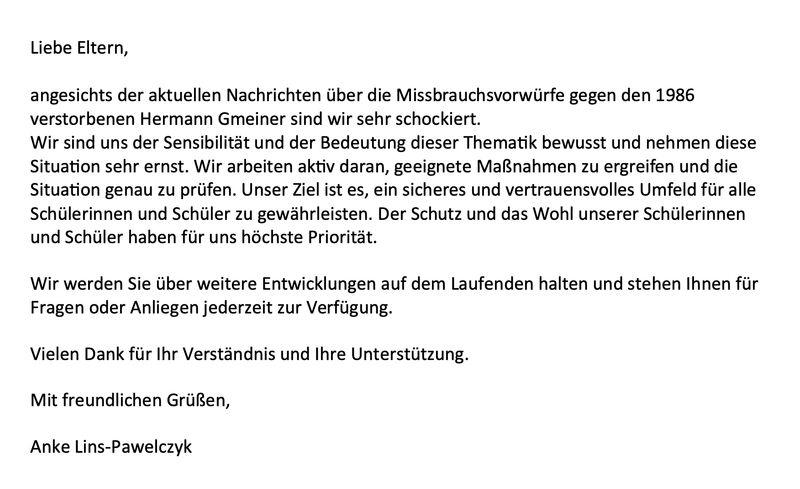 Liebe Eltern,

angesichts der aktuellen Nachrichten über die Missbrauchsvorwürfe gegen den 1986 verstorbenen Hermann Gmeiner sind wir sehr schockiert.

Wir sind uns der Sensibilität und der Bedeutung dieser Thematik bewusst und nehmen diese Situation sehr ernst. Wir arbeiten aktiv daran, geeignete Maßnahmen zu ergreifen und die Situation genau zu prüfen. Unser Ziel ist es, ein sicheres und vertrauensvolles Umfeld für alle Schülerinnen und Schüler zu gewährleisten. Der Schutz und das Wohl unserer Schülerinnen und Schüler haben für uns höchste Priorität.

Wir werden Sie über weitere Entwicklungen auf dem Laufenden halten und stehen Ihnen für Fragen oder Anliegen jederzeit zur Verfügung.

Vielen Dank für Ihr Verständnis und Ihre Unterstützung.

Mit freundlichen Grüßen,

Anke Lins-Pawelczyk